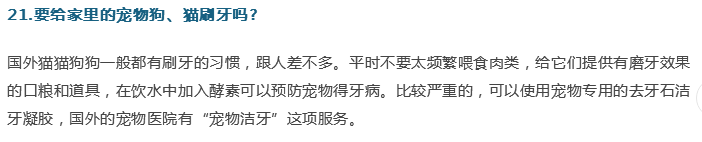 21.要给家里的宠物狗、猫刷牙吗？

国外猫猫狗狗一般都有刷牙的习惯，跟人差不多。平时不要太频繁喂食肉类，给它们提供有磨牙效果的口粮和道具，在饮水中加入酵素可以预防宠物得牙病。比较严重的，可以使用宠物专用的去牙石洁牙凝胶，国外的宠物医院有“宠物洁牙”这项服务。